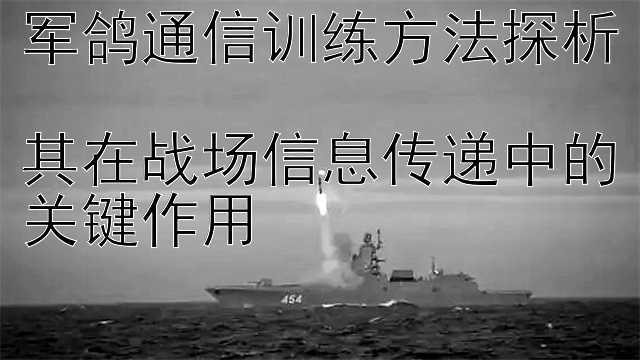 军鸽通信训练方法探析

其在战场信息传递中的关键作用

454